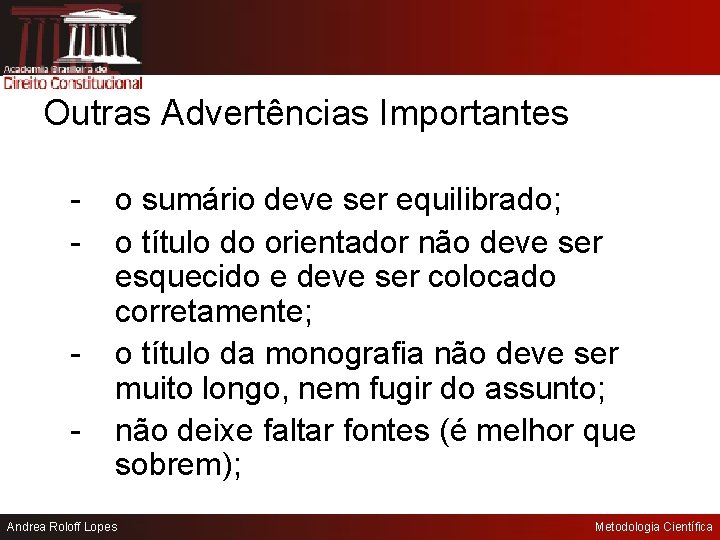 Academia Brasileira de
Direito Constitucional

Outras Advertências Importantes

- o sumário deve ser equilibrado;
- o título do orientador não deve ser esquecido e deve ser colocado corretamente;
- o título da monografia não deve ser muito longo, nem fugir do assunto;
- não deixe faltar fontes (é melhor que sobrem);

Andrea Roloff Lopes

Metodologia Científica